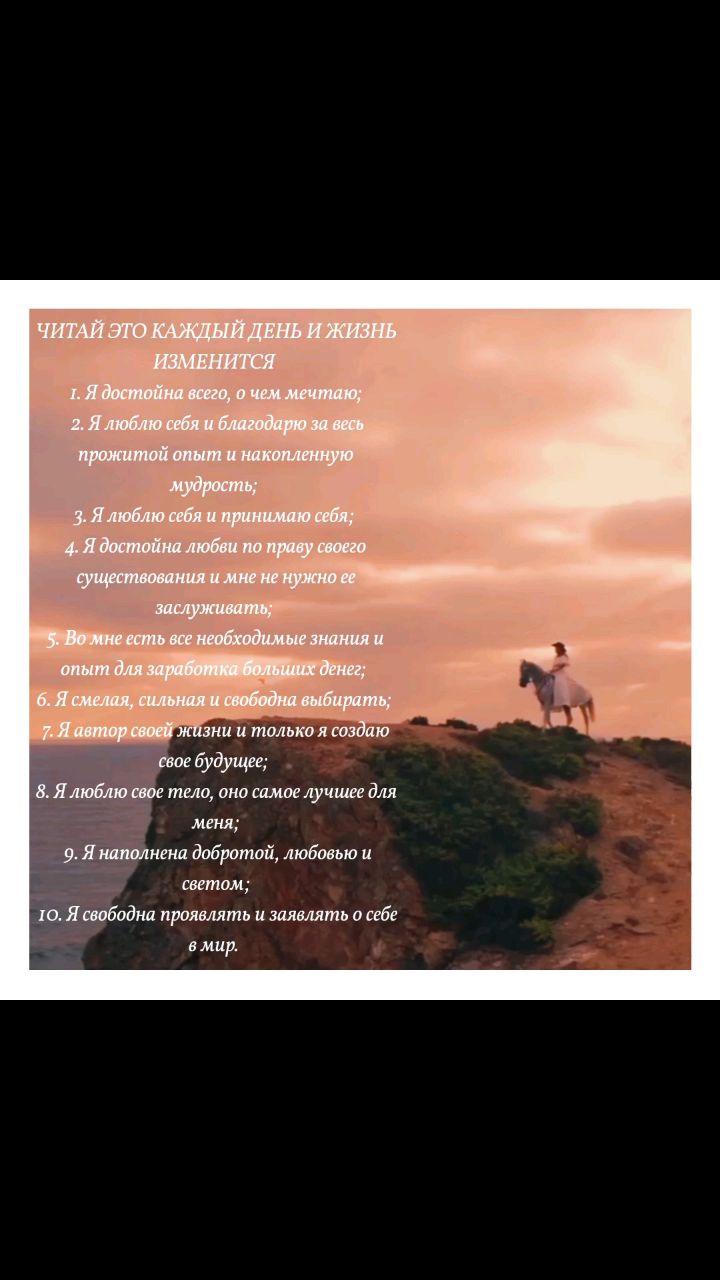 ЧИТАЙ ЭТО КАЖДЫЙ ДЕНЬ И ЖИЗНЬ ИЗМЕНИТСЯ

1. Я достойна всего, о чем мечтаю;

2. Я люблю себя и благодарю за весь прожитой опыт и накопленную мудрость;

3. Я люблю себя и принимаю себя;

4. Я достойна любви по праву своего существования и мне не нужно ее заслуживать;

5. Во мне есть все необходимые знания и опыт для заработка больших денег;

6. Я смелая, сильная и свободна выбирать;

7. Я автор своей жизни и только я создаю свое будущее;

8. Я люблю свое тело, оно самое лучшее для меня;

9. Я наполнена добротой, любовью и светом;

10. Я свободна проявлять и заявлять о себе в мир.